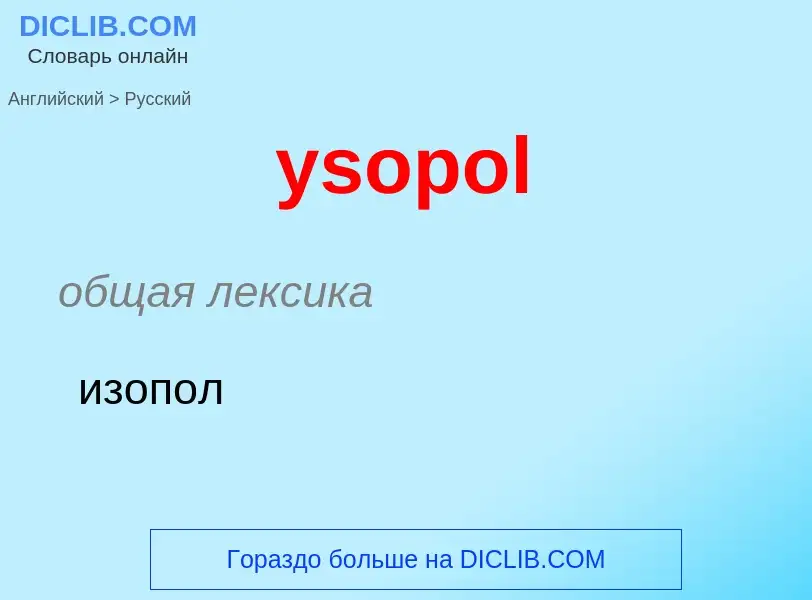 DICLIB.COM
Словарь онлайн

Английский > Русский

ysopol

общая лексика

изопол

Гораздо больше на DICLIB.COM